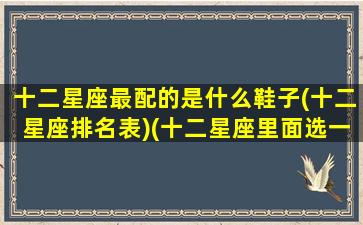 十二星座最配的是什么鞋子(十二星座排名表)(十二星座里面选一